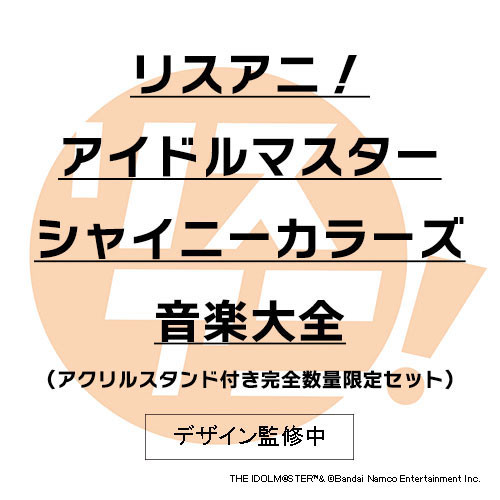 リスアニ！

アイドルマスター

シャイニーカラーズ

音楽大全

（アクリルスタンド付き完全数量限定セット）

デザイン監修中

THE IDOLM@STER™& ©Bandai Namco Entertainment Inc.